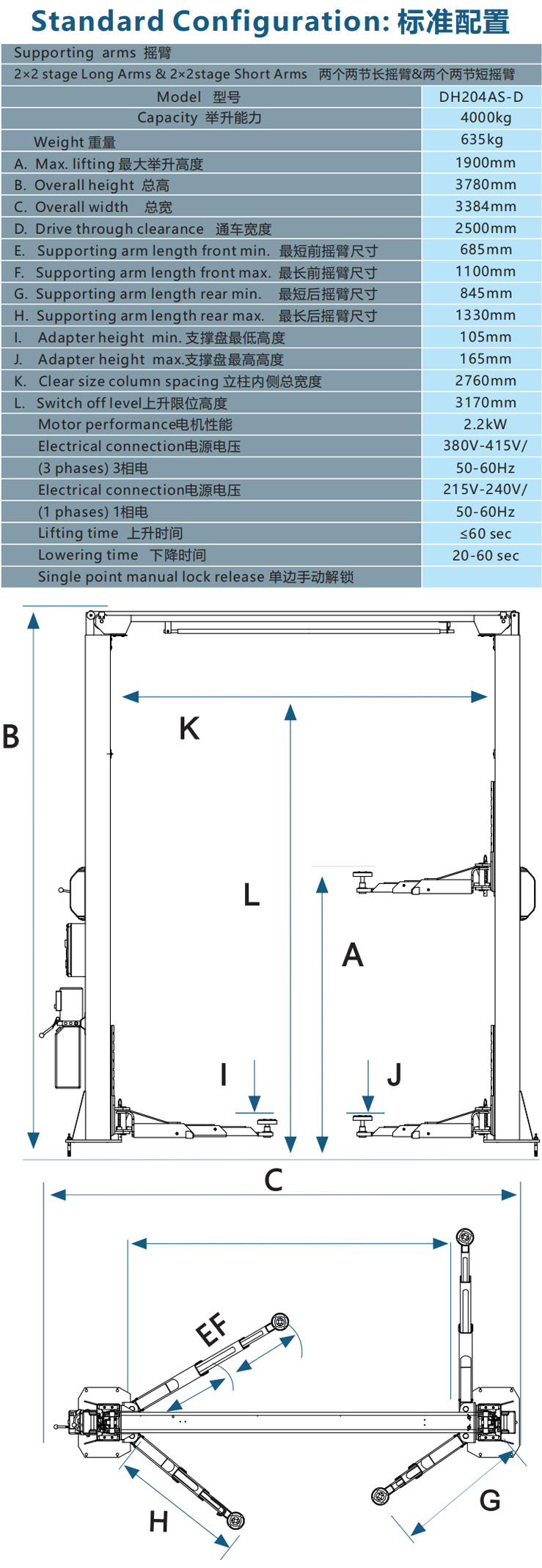 Standard Configuration: 标准配置

Supporting arms 摇臂

2×2 stage Long Arms & 2×2stage Short Arms 两个两节长摇臂&两个两节短摇臂

| Model 型号 | DH204AS-D |
|---|---|
| Capacity 举升能力 | 4000kg |
| Weight 重量 | 635kg |
| A. Max. lifting 最大举升高度 | 1900mm |
| B. Overall height 总高 | 3780mm |
| C. Overall width 总宽 | 3384mm |
| D. Drive through clearance 通车宽度 | 2500mm |
| E. Supporting arm length front min. 最短前摇臂尺寸 | 685mm |
| F. Supporting arm length front max. 最长前摇臂尺寸 | 1100mm |
| G. Supporting arm length rear min. 最短后摇臂尺寸 | 845mm |
| H. Supporting arm length rear max. 最长后摇臂尺寸 | 1330mm |
| I. Adapter height min. 支撑盘最低高度 | 105mm |
| J. Adapter height max.支撑盘最高高度 | 165mm |
| K. Clear size column spacing 立柱内侧总宽度 | 2760mm |
| L. Switch off level上升限位高度 | 3170mm |
| Motor performance电机性能 | 2.2kW |
| Electrical connection电源电压 | 380V-415V/ |
| (3 phases) 3相电 | 50-60Hz |
| Electrical connection电源电压 | 215V-240V/ |
| (1 phases) 1相电 | 50-60Hz |
| Lifting time 上升时间 | ≤60 sec |
| Lowering time 下降时间 | 20-60 sec |
| Single point manual lock release 单边手动解锁 | |

B
K
L
A
I
J
C
EF
H
G